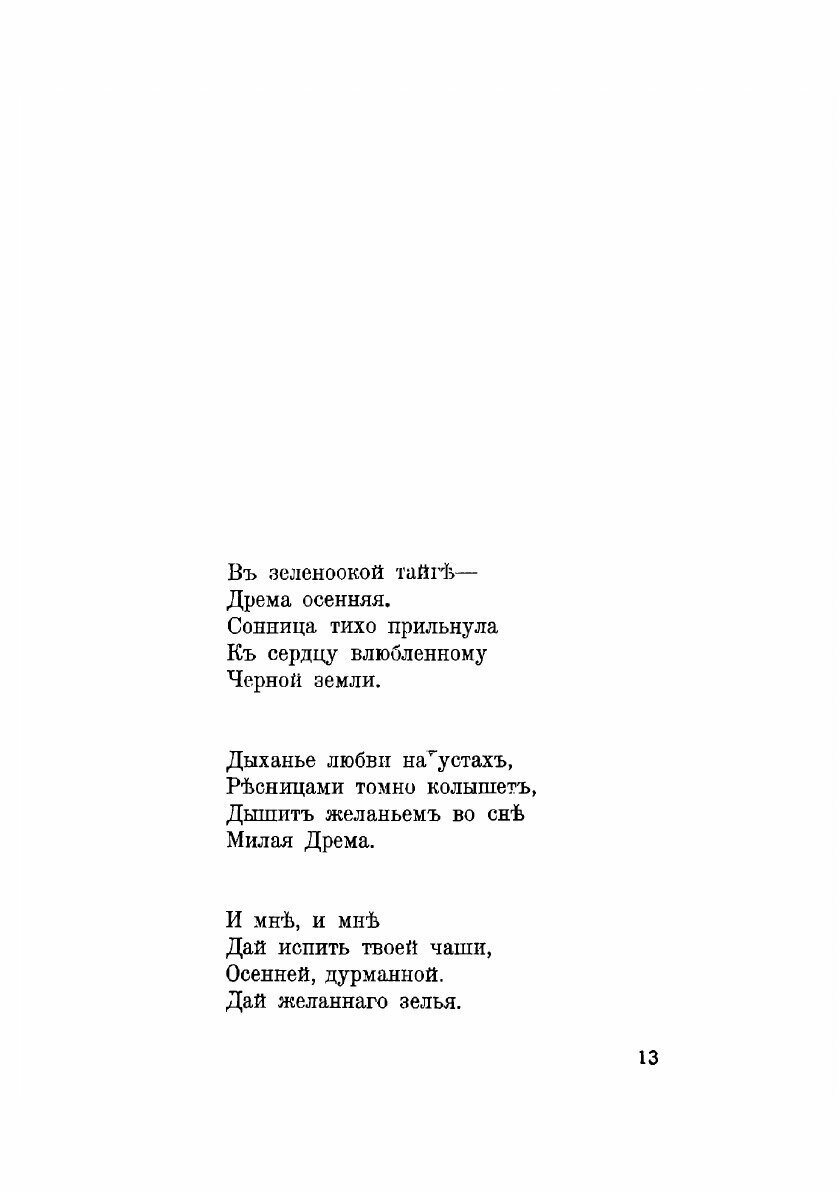 Въ зеленоокой тайгѣ—
Дрема осенняя.
Сонница тихо прильнула
Къ сердцу влюбленному
Черной земли.

Дыханье любви на устахъ,
Рѣсницами томно колышетъ,
Дышитъ желаньемъ во снѣ
Милая Дрема.

И мнѣ, и мнѣ
Дай испить твоей чаши,
Осенней, дурманной.
Дай желаннаго зелья.

13